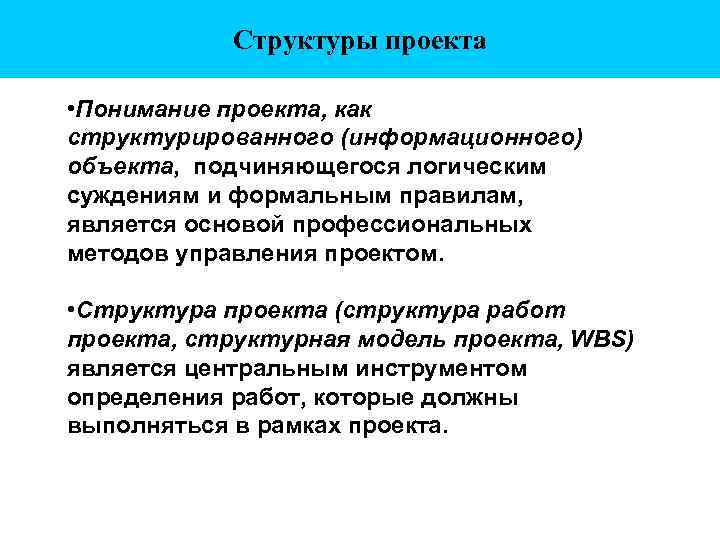 Структуры проекта

•Понимание проекта, как структурированного (информационного) объекта, подчиняющегося логическим суждениям и формальным правилам, является основой профессиональных методов управления проектом.

•Структура проекта (структура работ проекта, структурная модель проекта, WBS) является центральным инструментом определения работ, которые должны выполняться в рамках проекта.